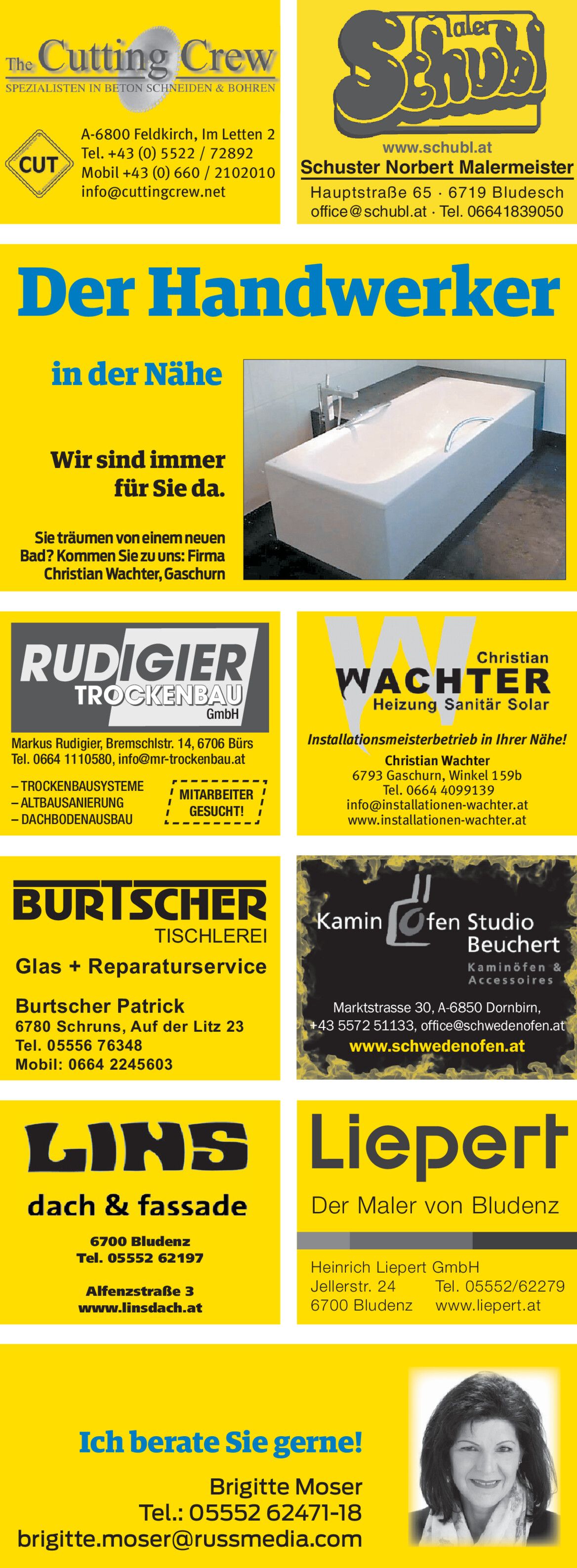 The Cutting Crew
SPEZIALISTEN IN BETON SCHNEIDEN & BOHREN

CUT

A-6800 Feldkirch, Im Letten 2
Tel. +43 (0) 5522 / 72892
Mobil +43 (0) 660 / 2102010
info@cuttingcrew.net

Maler Schubl

www.schubl.at
Schuster Norbert Malermeister
Hauptstraße 65 · 6719 Bludesch
office@schubl.at · Tel. 06641839050

Der Handwerker

in der Nähe

Wir sind immer für Sie da.

Sie träumen von einem neuen Bad? Kommen Sie zu uns: Firma Christian Wachter, Gaschurn

RUDIGIER TROCKENBAU GmbH

Markus Rudigier, Bremschlstr. 14, 6706 Bürs
Tel. 0664 1110580, info@mr-trockenbau.at

– TROCKENBAUSYSTEME
– ALTBAUSANIERUNG
– DACHBODENAUSBAU

MITARBEITER GESUCHT!

Christian
WACHTER
Heizung Sanitär Solar

Installationsmeisterbetrieb in Ihrer Nähe!
Christian Wachter
6793 Gaschurn, Winkel 159b
Tel. 0664 4099139
info@installationen-wachter.at
www.installationen-wachter.at

BURTSCHER
TISCHLEREI
Glas + Reparaturservice

Burtscher Patrick
6780 Schruns, Auf der Litz 23
Tel. 05556 76348
Mobil: 0664 2245603

Kamin Öfen Studio Beuchert
Kaminöfen & Accessoires

Marktstrasse 30, A-6850 Dornbirn,
+43 5572 51133, office@schwedenofen.at
www.schwedenofen.at

LINS
dach & fassade

6700 Bludenz
Tel. 05552 62197

Alfenzstraße 3
www.linsdach.at

Liepert
Der Maler von Bludenz

Heinrich Liepert GmbH
Jellerstr. 24
6700 Bludenz
Tel. 05552/62279
www.liepert.at

Ich berate Sie gerne!

Brigitte Moser
Tel.: 05552 62471-18
brigitte.moser@russmedia.com